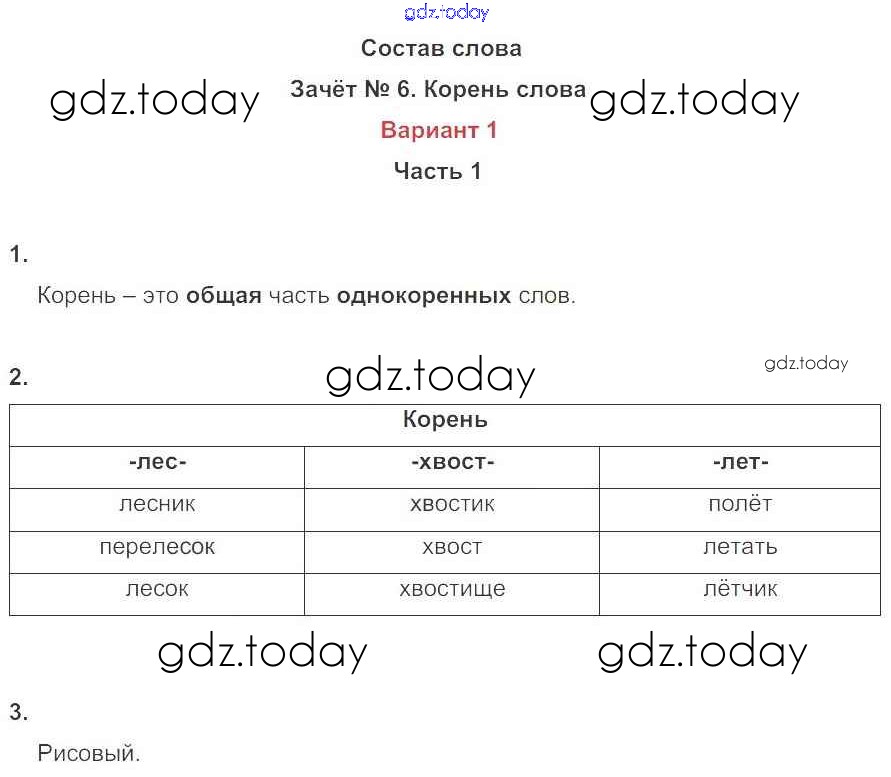 gdz.today

Состав слова

gdz.today Зачёт № 6. Корень слова gdz.today

Вариант 1

Часть 1

1.

Корень – это общая часть однокоренных слов.

2. gdz.today gdz.today

| Корень | | |
|---|---|---|
| -лес- | -хвост- | -лет- |
| лесник | хвостик | полёт |
| перелесок | хвост | летать |
| лесок | хвостище | лётчик |

gdz.today gdz.today

3.

Рисовый.